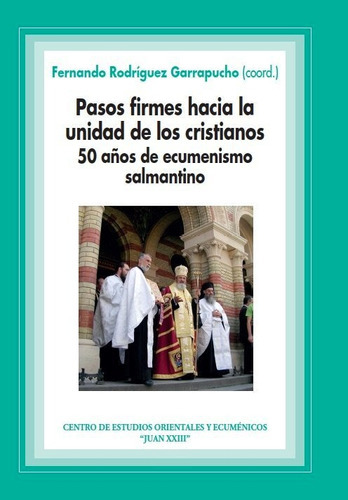 Fernando Rodríguez Garrapucho (coord.)

Pasos firmes hacia la unidad de los cristianos
50 años de ecumenismo salmantino

CENTRO DE ESTUDIOS ORIENTALES Y ECUMÉNICOS
"JUAN XXIII"